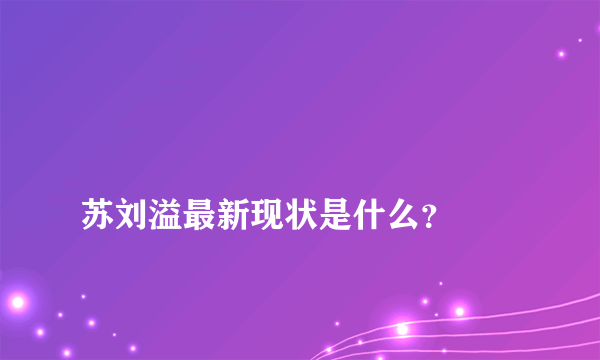 苏刘溢最新现状是什么？